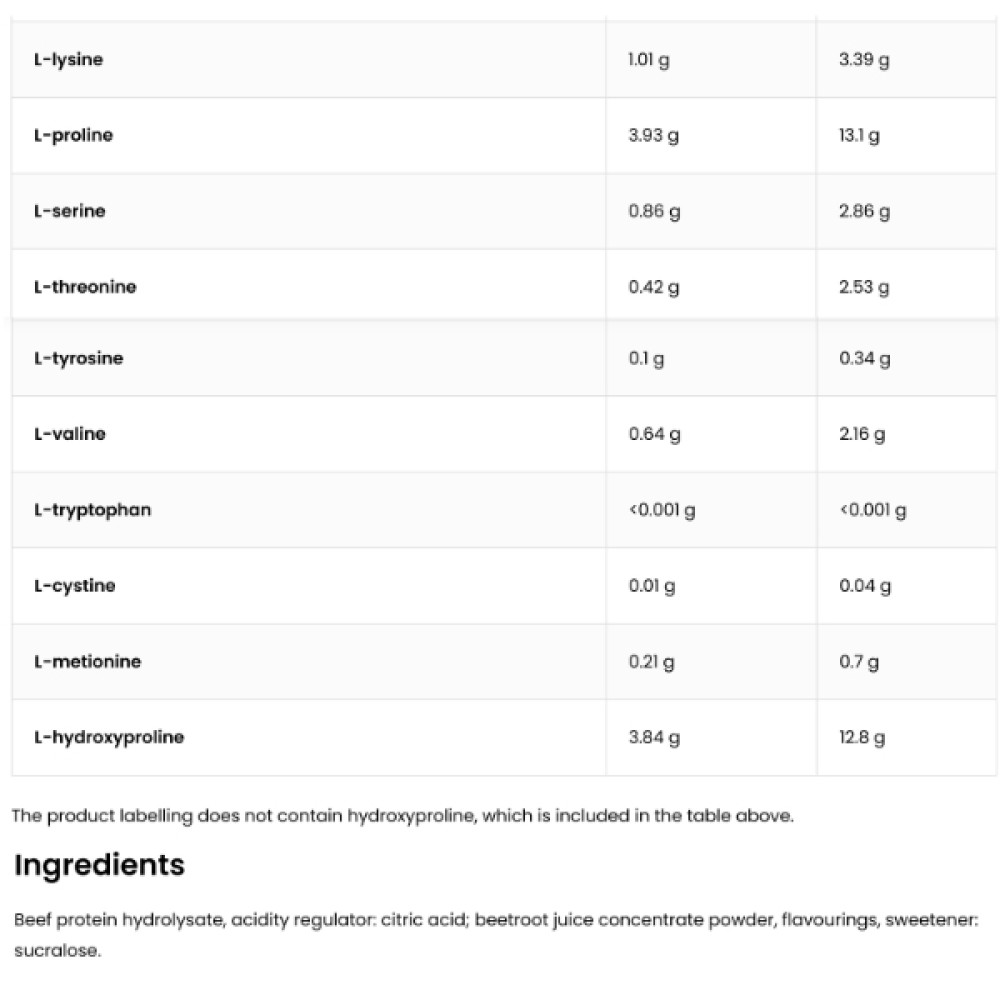 | | | |
|---|---|---|
| L-lysine | 1.01 g | 3.39 g |
| L-proline | 3.93 g | 13.1 g |
| L-serine | 0.86 g | 2.86 g |
| L-threonine | 0.42 g | 2.53 g |
| L-tyrosine | 0.1 g | 0.34 g |
| L-valine | 0.64 g | 2.16 g |
| L-tryptophan | <0.001 g | <0.001 g |
| L-cystine | 0.01 g | 0.04 g |
| L-metionine | 0.21 g | 0.7 g |
| L-hydroxyproline | 3.84 g | 12.8 g |

The product labelling does not contain hydroxyproline, which is included in the table above.

Ingredients

Beef protein hydrolysate, acidity regulator: citric acid; beetroot juice concentrate powder, flavourings, sweetener: sucralose.